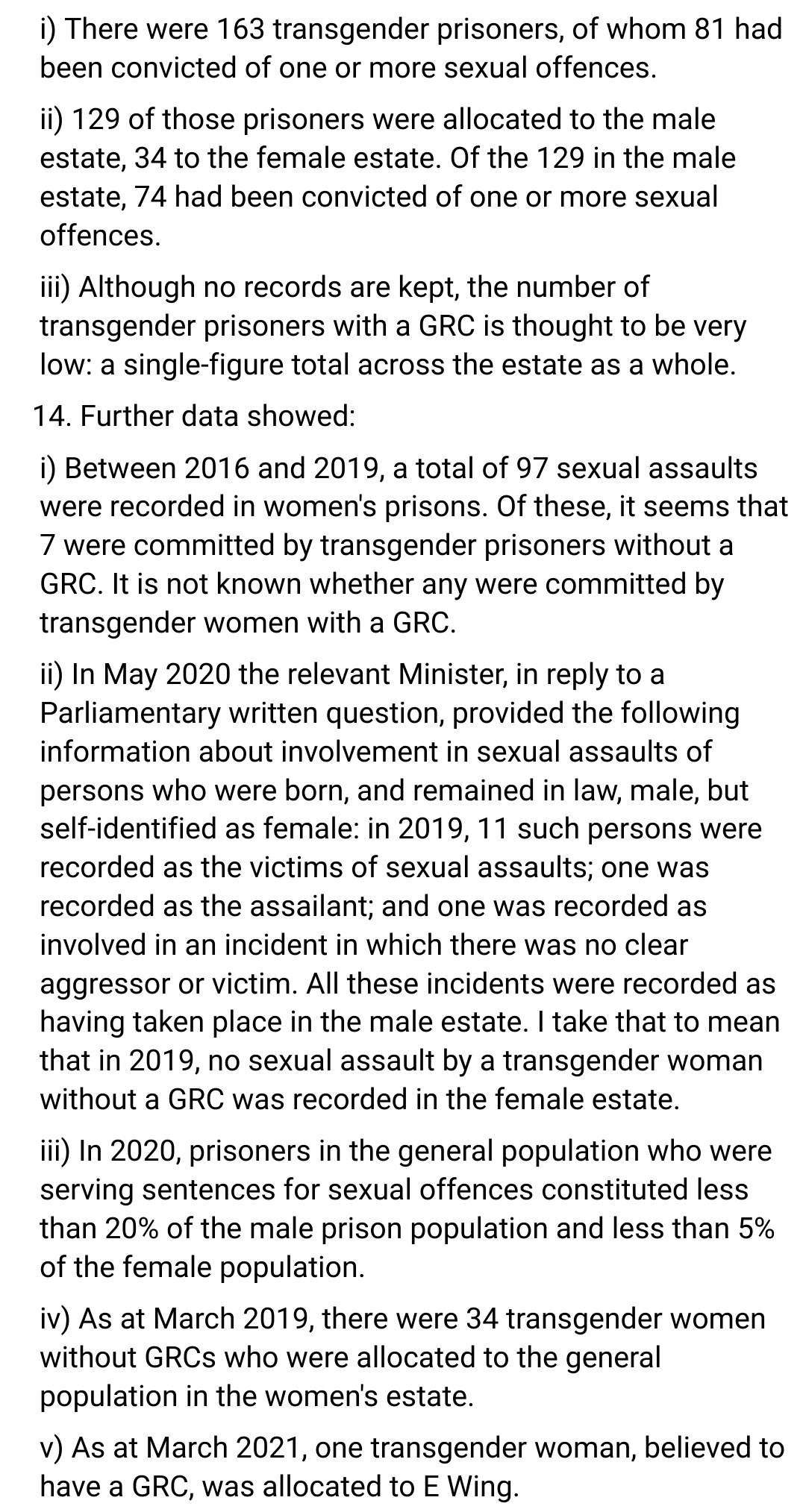 i) There were 163 transgender prisoners, of whom 81 had been convicted of one or more sexual offences.

ii) 129 of those prisoners were allocated to the male estate, 34 to the female estate. Of the 129 in the male estate, 74 had been convicted of one or more sexual offences.

iii) Although no records are kept, the number of transgender prisoners with a GRC is thought to be very low: a single-figure total across the estate as a whole.

14. Further data showed:

i) Between 2016 and 2019, a total of 97 sexual assaults were recorded in women's prisons. Of these, it seems that 7 were committed by transgender prisoners without a GRC. It is not known whether any were committed by transgender women with a GRC.

ii) In May 2020 the relevant Minister, in reply to a Parliamentary written question, provided the following information about involvement in sexual assaults of persons who were born, and remained in law, male, but self-identified as female: in 2019, 11 such persons were recorded as the victims of sexual assaults; one was recorded as the assailant; and one was recorded as involved in an incident in which there was no clear aggressor or victim. All these incidents were recorded as having taken place in the male estate. I take that to mean that in 2019, no sexual assault by a transgender woman without a GRC was recorded in the female estate.

iii) In 2020, prisoners in the general population who were serving sentences for sexual offences constituted less than 20% of the male prison population and less than 5% of the female population.

iv) As at March 2019, there were 34 transgender women without GRCs who were allocated to the general population in the women's estate.

v) As at March 2021, one transgender woman, believed to have a GRC, was allocated to E Wing.